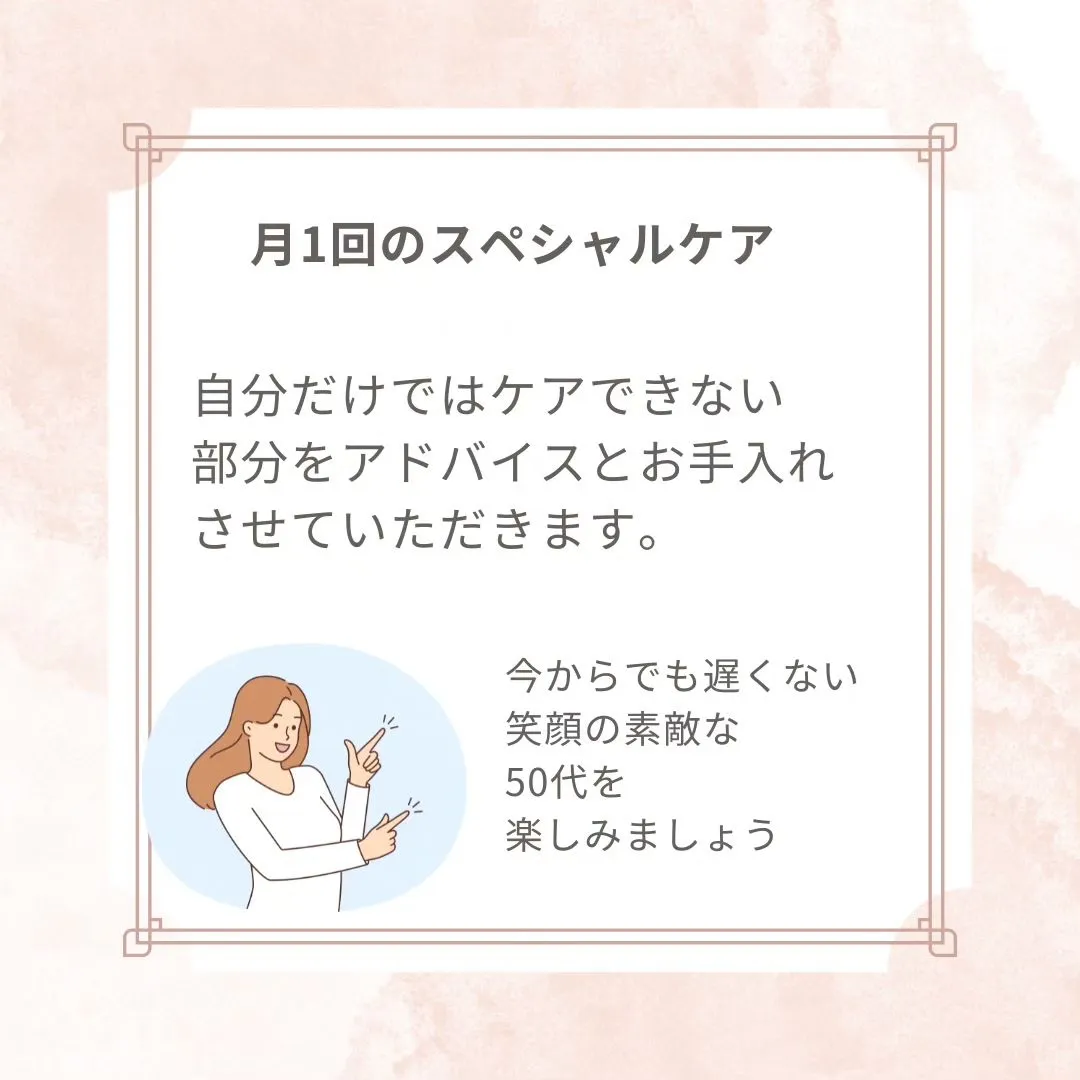 月1回のスペシャルケア

自分だけではケアできない部分をアドバイスとお手入れさせていただきます。

今からでも遅くない
笑顔の素敵な
50代を
楽しみましょう